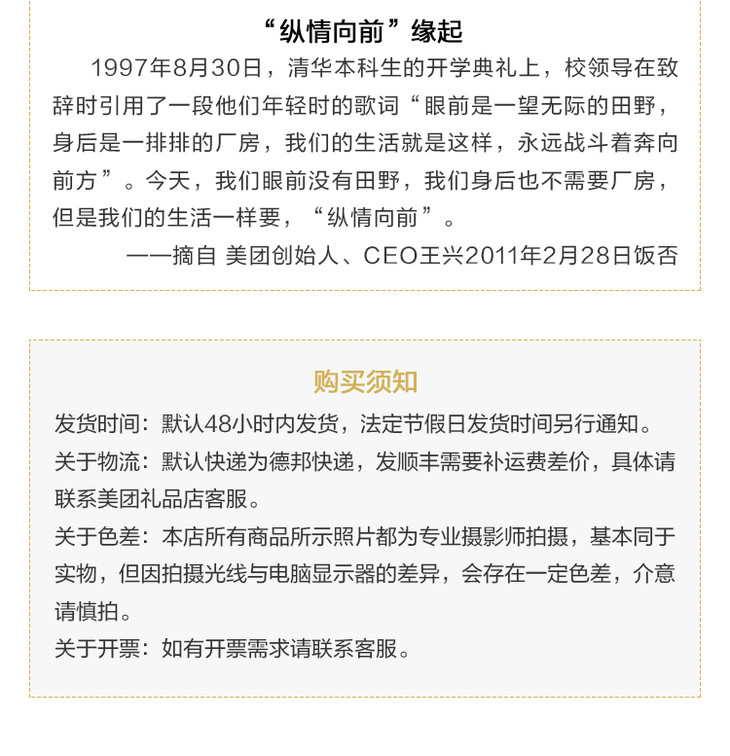 “纵情向前”缘起

1997年8月30日，清华本科生的开学典礼上，校领导在致辞时引用了一段他们年轻时的歌词“眼前是一望无际的田野，身后是一排排的厂房，我们的生活就是这样，永远战斗着奔向前方”。今天，我们眼前没有田野，我们身后也不需要厂房，但是我们的生活一样要，“纵情向前”。

——摘自 美团创始人、CEO王兴2011年2月28日饭否

购买须知

发货时间：默认48小时内发货，法定节假日发货时间另行通知。

关于物流：默认快递为德邦快递，发顺丰需要补运费差价，具体请联系美团礼品店客服。

关于色差：本店所有商品所示照片都为专业摄影师拍摄，基本同于实物，但因拍摄光线与电脑显示器的差异，会存在一定色差，介意请慎拍。

关于开票：如有开票需求请联系客服。